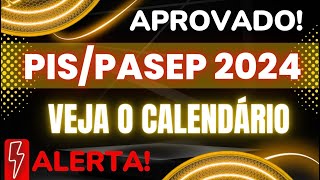 APROVADO!

PIS/PASEP 2024

VEJA O CALENDÁRIO

ALERTA!